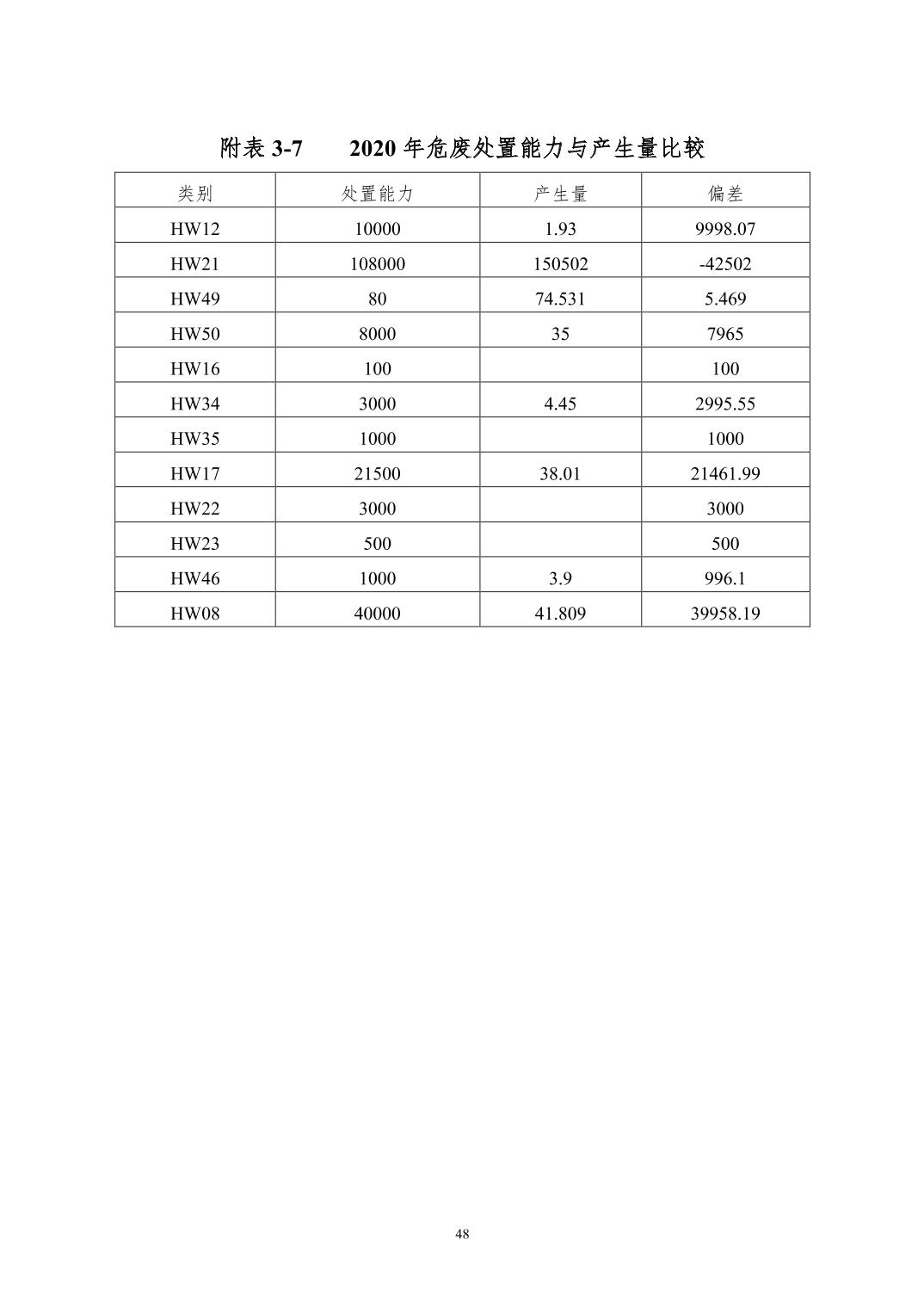 附表 3-7　　2020 年危废处置能力与产生量比较

| 类别 | 处置能力 | 产生量 | 偏差 |
|---|---|---|---|
| HW12 | 10000 | 1.93 | 9998.07 |
| HW21 | 108000 | 150502 | -42502 |
| HW49 | 80 | 74.531 | 5.469 |
| HW50 | 8000 | 35 | 7965 |
| HW16 | 100 | | 100 |
| HW34 | 3000 | 4.45 | 2995.55 |
| HW35 | 1000 | | 1000 |
| HW17 | 21500 | 38.01 | 21461.99 |
| HW22 | 3000 | | 3000 |
| HW23 | 500 | | 500 |
| HW46 | 1000 | 3.9 | 996.1 |
| HW08 | 40000 | 41.809 | 39958.19 |

48